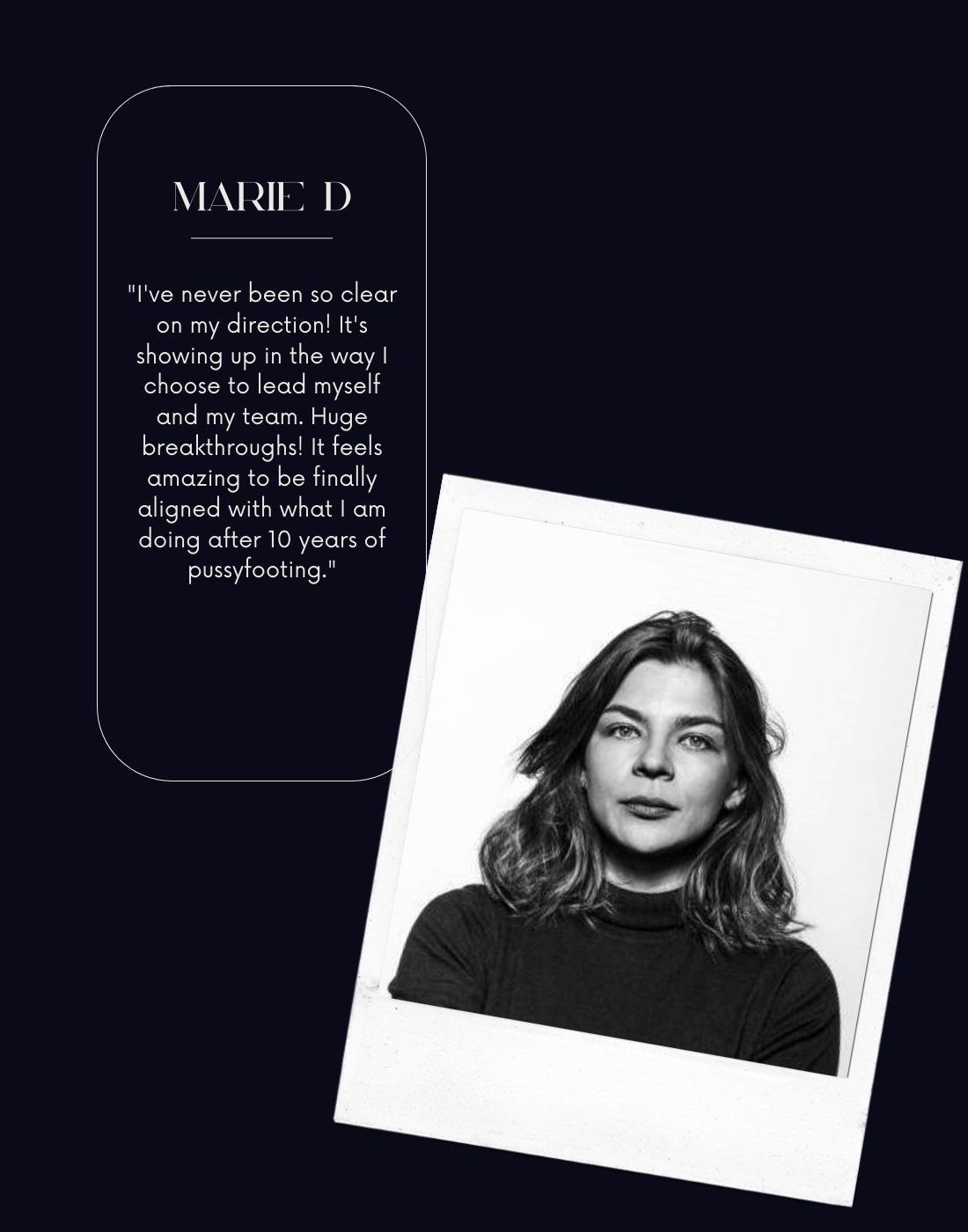 MARIE D

"I've never been so clear on my direction! It's showing up in the way I choose to lead myself and my team. Huge breakthroughs! It feels amazing to be finally aligned with what I am doing after 10 years of pussyfooting."